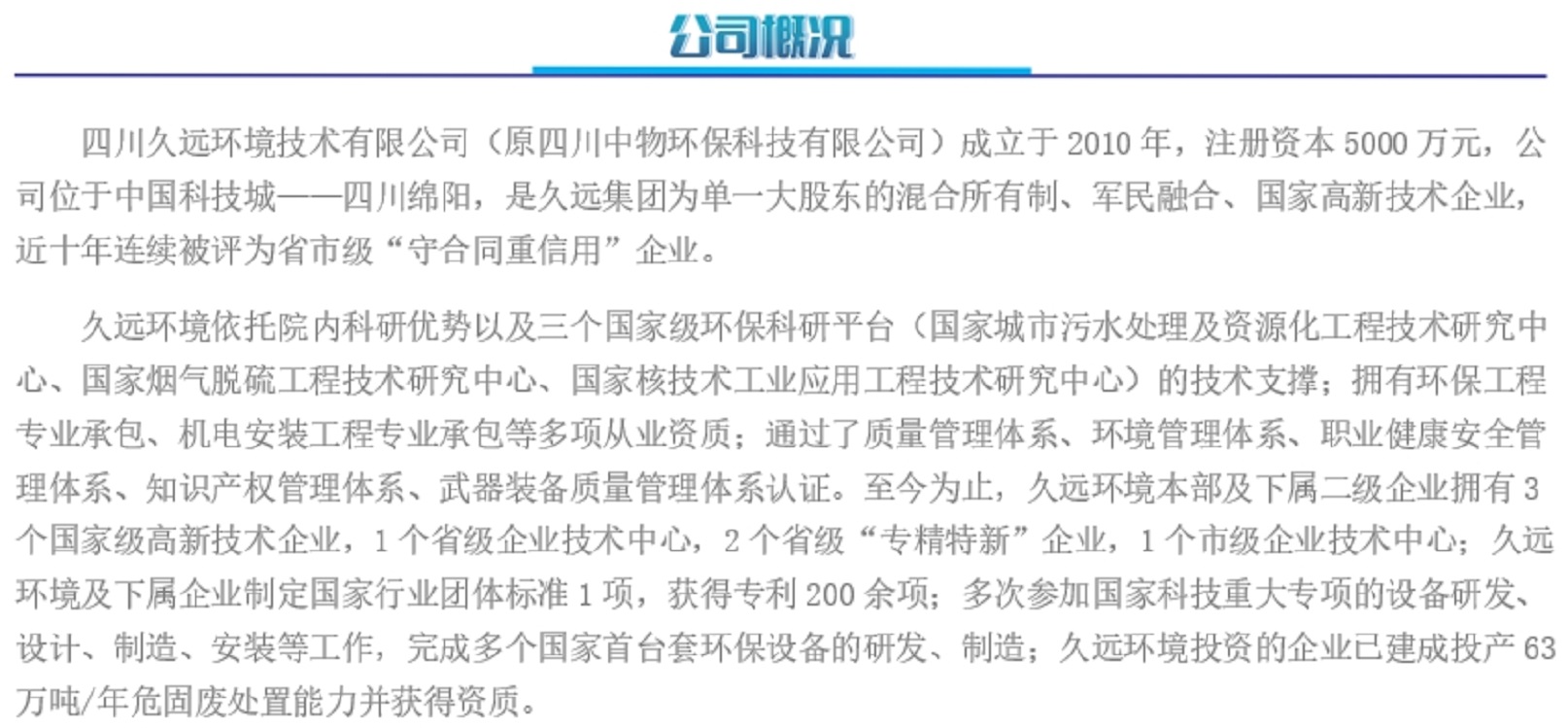 公司概况

四川久远环境技术有限公司（原四川中物环保科技有限公司）成立于 2010 年，注册资本 5000 万元，公司位于中国科技城——四川绵阳，是久远集团为单一大股东的混合所有制、军民融合、国家高新技术企业，近十年连续被评为省市级“守合同重信用”企业。

久远环境依托院内科研优势以及三个国家级环保科研平台（国家城市污水处理及资源化工程技术研究中心、国家烟气脱硫工程技术研究中心、国家核技术工业应用工程技术研究中心）的技术支撑；拥有环保工程专业承包、机电安装工程专业承包等多项从业资质；通过了质量管理体系、环境管理体系、职业健康安全管理体系、知识产权管理体系、武器装备质量管理体系认证。至今为止，久远环境本部及下属二级企业拥有 3 个国家级高新技术企业，1 个省级企业技术中心，2 个省级“专精特新”企业，1 个市级企业技术中心；久远环境及下属企业制定国家行业团体标准 1 项，获得专利 200 余项；多次参加国家科技重大专项的设备研发、设计、制造、安装等工作，完成多个国家首台套环保设备的研发、制造；久远环境投资的企业已建成投产 63 万吨/年危固废处置能力并获得资质。